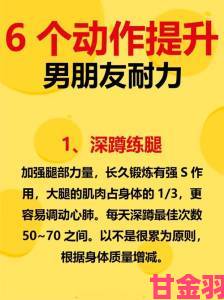 6 个动作提升
男朋友耐力

1、深蹲练腿

加强腿部力量，长久锻炼有强 S 作用，大腿的肌肉占身体的 1/3，更容易调动心肺。每天深蹲最佳次数 50~70 之间。以不是很累为原则，根据身体质量增减。

甘金羽